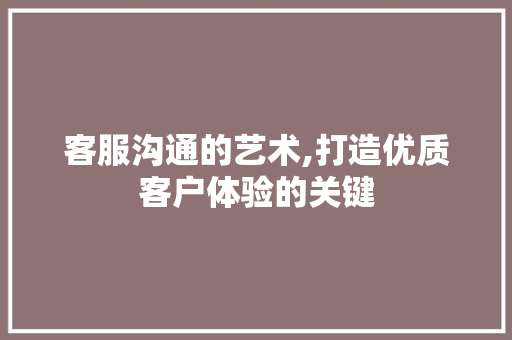 客服沟通的艺术,打造优质客户体验的关键